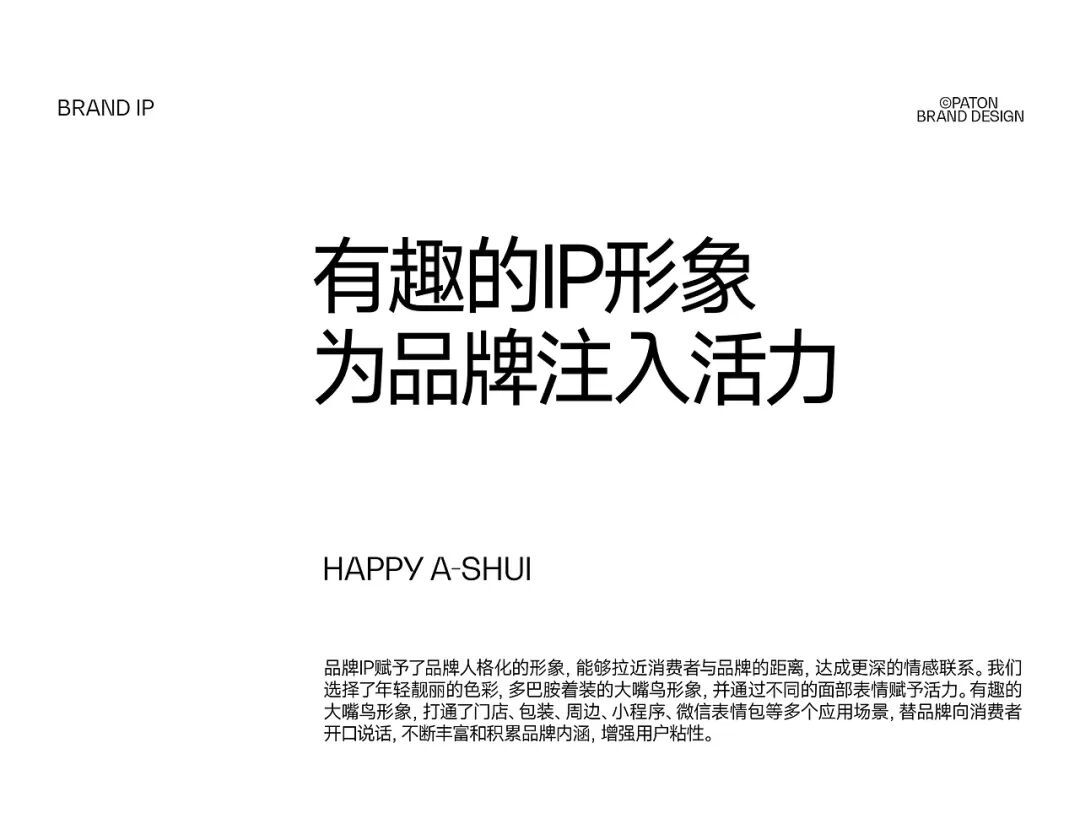 BRAND IP

©PATON
BRAND DESIGN

有趣的IP形象
为品牌注入活力

HAPPY A-SHUI

品牌IP赋予了品牌人格化的形象，能够拉近消费者与品牌的距离，达成更深的情感联系。我们选择了年轻靓丽的色彩，多巴胺着装的大嘴鸟形象，并通过不同的面部表情赋予活力。有趣的大嘴鸟形象，打通了门店、包装、周边、小程序、微信表情包等多个应用场景，替品牌向消费者开口说话，不断丰富和积累品牌内涵，增强用户粘性。